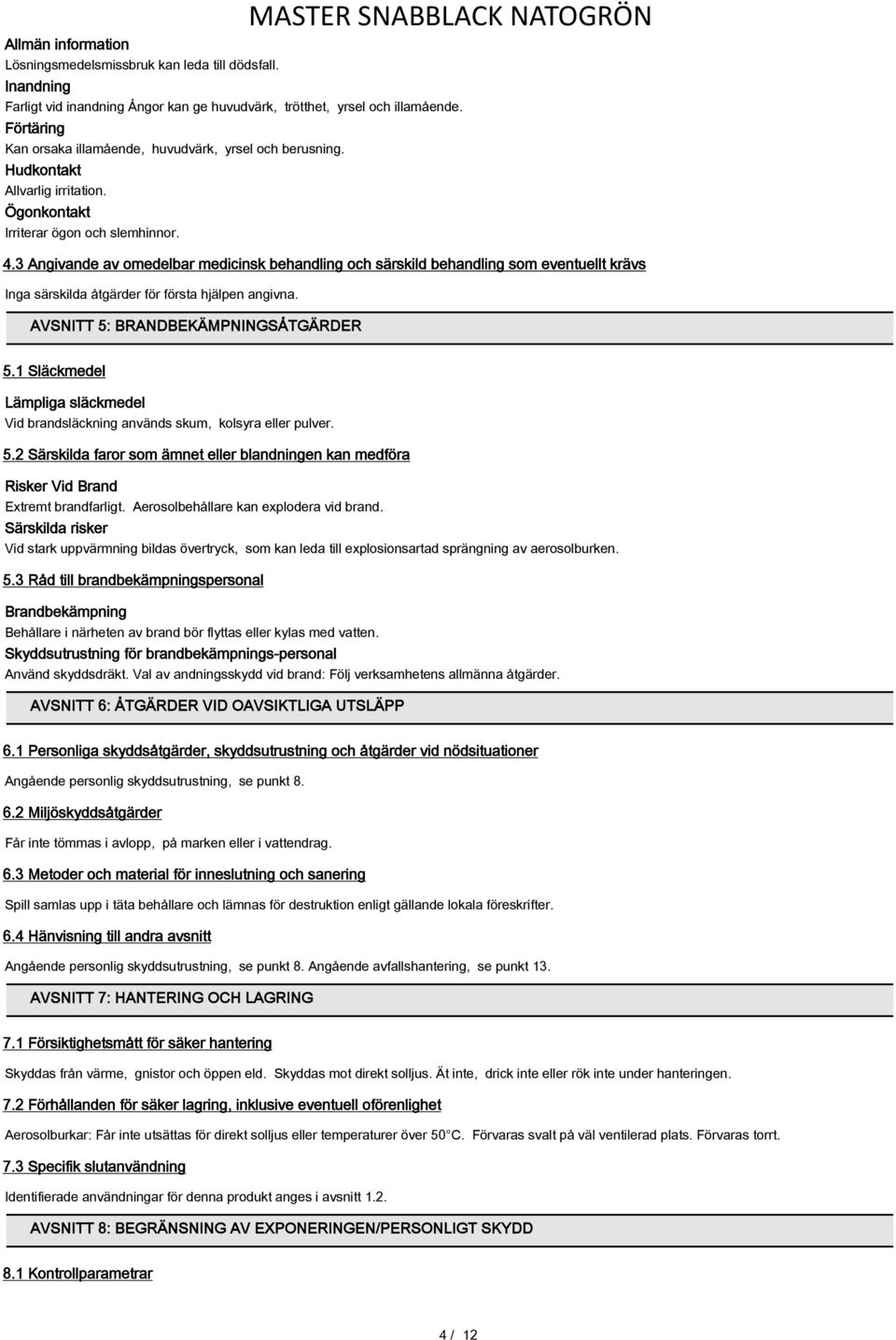 MASTER SNABBLACK NATOGRÖN

Allmän information
Lösningsmedelsmissbruk kan leda till dödsfall.
Inandning
Farligt vid inandning Ångor kan ge huvudvärk, trötthet, yrsel och illamående.
Förtäring
Kan orsaka illamående, huvudvärk, yrsel och berusning.
Hudkontakt
Allvarlig irritation.
Ögonkontakt
Irriterar ögon och slemhinnor.

4.3 Angivande av omedelbar medicinsk behandling och särskild behandling som eventuellt krävs

Inga särskilda åtgärder för första hjälpen angivna.

AVSNITT 5: BRANDBEKÄMPNINGSÅTGÄRDER

5.1 Släckmedel

Lämpliga släckmedel
Vid brandsläckning används skum, kolsyra eller pulver.

5.2 Särskilda faror som ämnet eller blandningen kan medföra

Risker Vid Brand
Extremt brandfarligt. Aerosolbehållare kan explodera vid brand.
Särskilda risker
Vid stark uppvärmning bildas övertryck, som kan leda till explosionsartad sprängning av aerosolburken.

5.3 Råd till brandbekämpningspersonal

Brandbekämpning
Behållare i närheten av brand bör flyttas eller kylas med vatten.
Skyddsutrustning för brandbekämpnings-personal
Använd skyddsdräkt. Val av andningsskydd vid brand: Följ verksamhetens allmänna åtgärder.

AVSNITT 6: ÅTGÄRDER VID OAVSIKTLIGA UTSLÄPP

6.1 Personliga skyddsåtgärder, skyddsutrustning och åtgärder vid nödsituationer

Angående personlig skyddsutrustning, se punkt 8.

6.2 Miljöskyddsåtgärder

Får inte tömmas i avlopp, på marken eller i vattendrag.

6.3 Metoder och material för inneslutning och sanering

Spill samlas upp i täta behållare och lämnas för destruktion enligt gällande lokala föreskrifter.

6.4 Hänvisning till andra avsnitt

Angående personlig skyddsutrustning, se punkt 8. Angående avfallshantering, se punkt 13.

AVSNITT 7: HANTERING OCH LAGRING

7.1 Försiktighetsmått för säker hantering

Skyddas från värme, gnistor och öppen eld. Skyddas mot direkt solljus. Ät inte, drick inte eller rök inte under hanteringen.

7.2 Förhållanden för säker lagring, inklusive eventuell oförenlighet

Aerosolburkar: Får inte utsättas för direkt solljus eller temperaturer över 50°C. Förvaras svalt på väl ventilerad plats. Förvaras torrt.

7.3 Specifik slutanvändning

Identifierade användningar för denna produkt anges i avsnitt 1.2.

AVSNITT 8: BEGRÄNSNING AV EXPONERINGEN/PERSONLIGT SKYDD

8.1 Kontrollparametrar

4 / 12